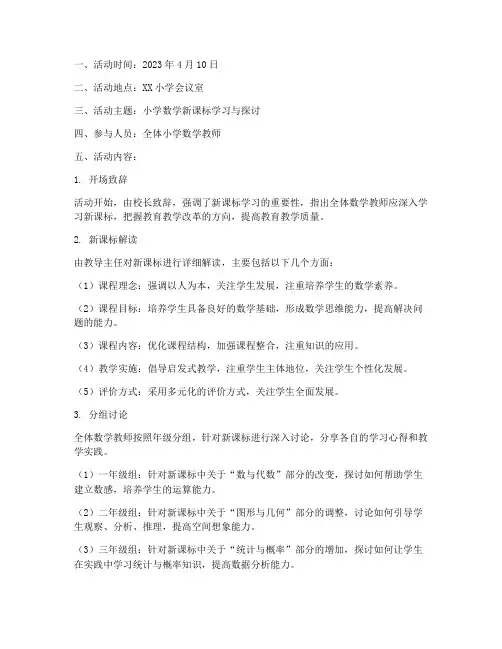 一、活动时间：2023 年 4 月 10 日

二、活动地点：XX 小学会议室

三、活动主题：小学数学新课标学习与探讨

四、参与人员：全体小学数学教师

五、活动内容：

1. 开场致辞

活动开始，由校长致辞，强调了新课标学习的重要性，指出全体数学教师应深入学习新课标，把握教育教学改革的方向，提高教育教学质量。

2. 新课标解读

由教导主任对新课标进行详细解读，主要包括以下几个方面：

（1）课程理念：强调以人为本，关注学生发展，注重培养学生的数学素养。

（2）课程目标：培养学生具备良好的数学基础，形成数学思维能力，提高解决问题的能力。

（3）课程内容：优化课程结构，加强课程整合，注重知识的应用。

（4）教学实施：倡导启发式教学，注重学生主体地位，关注学生个性化发展。

（5）评价方式：采用多元化的评价方式，关注学生全面发展。

3. 分组讨论

全体数学教师按照年级分组，针对新课标进行深入讨论，分享各自的学习心得和教学实践。

（1）一年级组：针对新课标中关于“数与代数”部分的改变，探讨如何帮助学生建立数感，培养学生的运算能力。

（2）二年级组：针对新课标中关于“图形与几何”部分的调整，讨论如何引导学生观察、分析、推理，提高空间想象能力。

（3）三年级组：针对新课标中关于“统计与概率”部分的增加，探讨如何让学生在实践中学习统计与概率知识，提高数据分析能力。